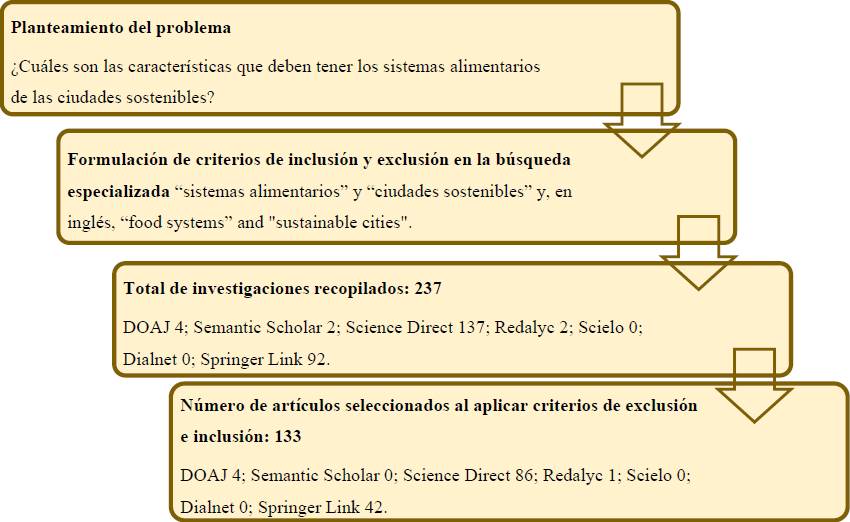 Planteamiento del problema

¿Cuáles son las características que deben tener los sistemas alimentarios de las ciudades sostenibles?

Formulación de criterios de inclusión y exclusión en la búsqueda especializada “sistemas alimentarios” y “ciudades sostenibles” y, en inglés, “food systems” and "sustainable cities".

Total de investigaciones recopilados: 237

DOAJ 4; Semantic Scholar 2; Science Direct 137; Redalyc 2; Scielo 0; Dialnet 0; Springer Link 92.

Número de artículos seleccionados al aplicar criterios de exclusión e inclusión: 133

DOAJ 4; Semantic Scholar 0; Science Direct 86; Redalyc 1; Scielo 0; Dialnet 0; Springer Link 42.